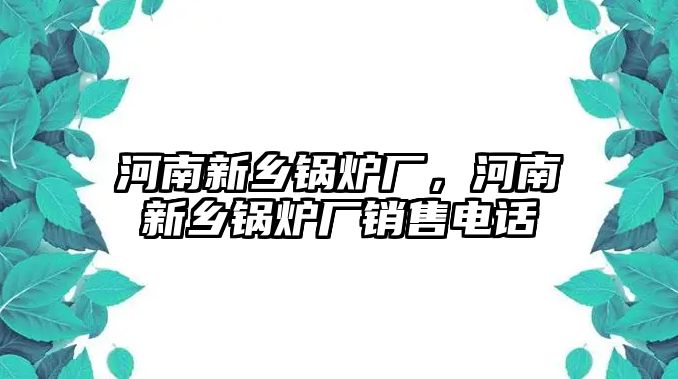 河南新乡锅炉厂，河南新乡锅炉厂销售电话